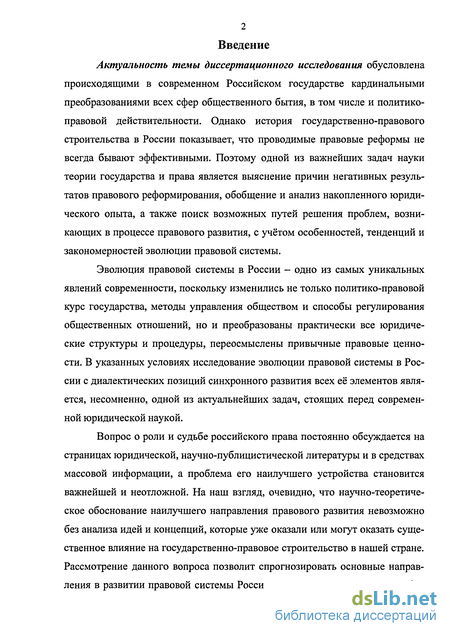 2

Введение

Актуальность темы диссертационного исследования обусловлена происходящими в современном Российском государстве кардинальными преобразованиями всех сфер общественного бытия, в том числе и политико-правовой действительности. Однако история государственно-правового строительства в России показывает, что проводимые правовые реформы не всегда бывают эффективными. Поэтому одной из важнейших задач науки теории государства и права является выяснение причин негативных результатов правового реформирования, обобщение и анализ накопленного юридического опыта, а также поиск возможных путей решения проблем, возникающих в процессе правового развития, с учётом особенностей, тенденций и закономерностей эволюции правовой системы.

Эволюция правовой системы в России – одно из самых уникальных явлений современности, поскольку изменились не только политико-правовой курс государства, методы управления обществом и способы регулирования общественных отношений, но и преобразованы практически все юридические структуры и процедуры, переосмыслены привычные правовые ценности. В указанных условиях исследование эволюции правовой системы в России с диалектических позиций синхронного развития всех её элементов является, несомненно, одной из актуальнейших задач, стоящих перед современной юридической наукой.

Вопрос о роли и судьбе российского права постоянно обсуждается на страницах юридической, научно-публицистической литературы и в средствах массовой информации, а проблема его наилучшего устройства становится важнейшей и неотложной. На наш взгляд, очевидно, что научно-теоретическое обоснование наилучшего направления правового развития невозможно без анализа идей и концепций, которые уже оказали или могут оказать существенное влияние на государственно-правовое строительство в нашей стране. Рассмотрение данного вопроса позволит спрогнозировать основные направления в развитии правовой системы Росси

dsLib.net
библиотека диссертаций